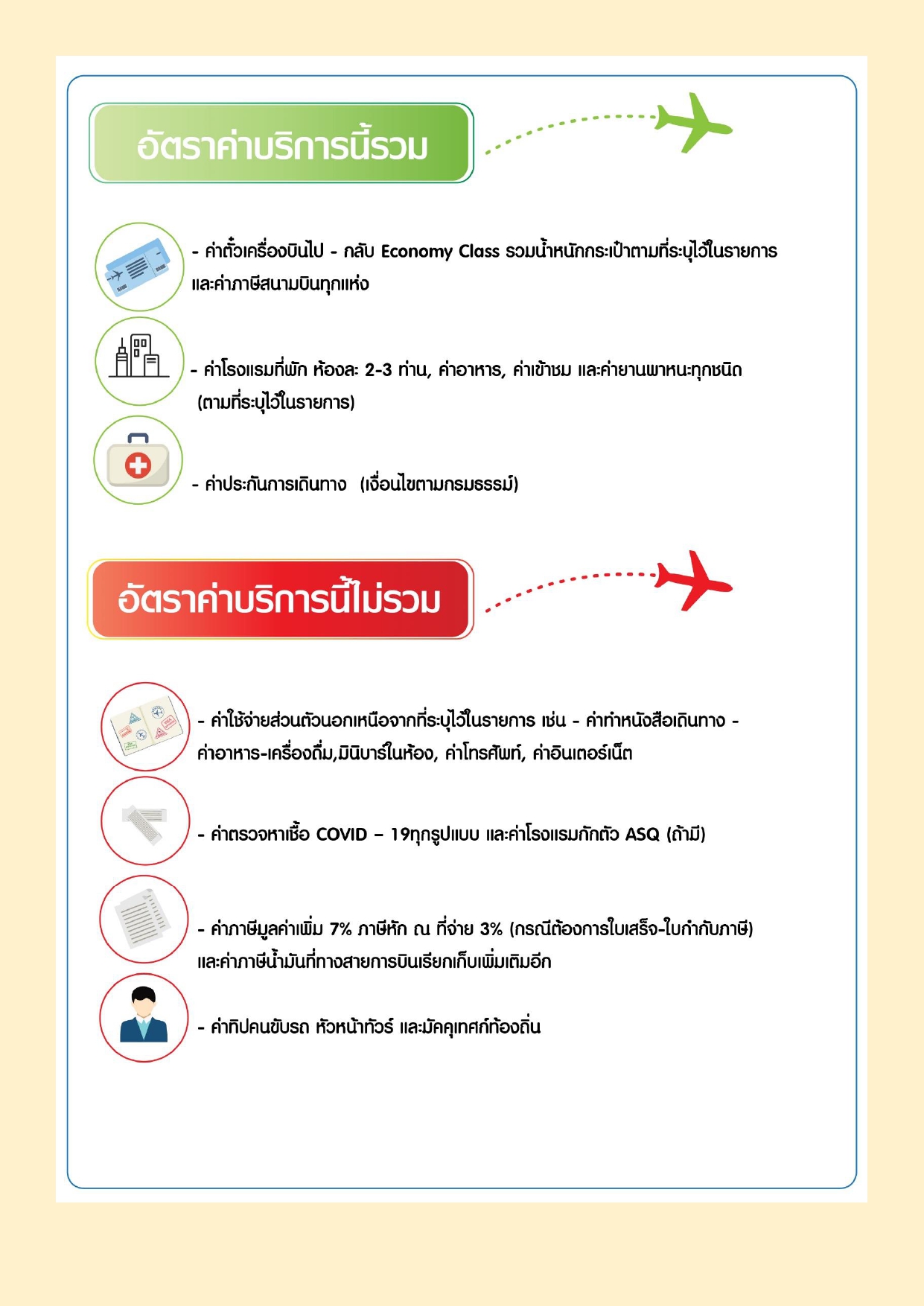 อัตราค่าบริการนี้รวม

- ค่าตั๋วเครื่องบินไป - กลับ Economy Class รวมน้ำหนักกระเป๋าตามที่ระบุไว้ในรายการ และค่าภาษีสนามบินทุกแห่ง

- ค่าโรงแรมที่พัก ห้องละ 2-3 ท่าน, ค่าอาหาร, ค่าเข้าชม และค่ายานพาหนะทุกชนิด (ตามที่ระบุไว้ในรายการ)

- ค่าประกันการเดินทาง (เงื่อนไขตามกรมธรรม์)

อัตราค่าบริการนี้ไม่รวม

- ค่าใช้จ่ายส่วนตัวนอกเหนือจากที่ระบุไว้ในรายการ เช่น - ค่าทำหนังสือเดินทาง - ค่าอาหาร-เครื่องดื่ม,มินิบาร์ในห้อง, ค่าโทรศัพท์, ค่าอินเตอร์เน็ต

- ค่าตรวจหาเชื้อ COVID – 19ทุกรูปแบบ และค่าโรงแรมกักตัว ASQ (ถ้ามี)

- ค่าภาษีมูลค่าเพิ่ม 7% ภาษีหัก ณ ที่จ่าย 3% (กรณีต้องการใบเสร็จ-ใบกำกับภาษี) และค่าภาษีน้ำมันที่ทางสายการบินเรียกเก็บเพิ่มเติมอีก

- ค่าทิปคนขับรถ หัวหน้าทัวร์ และมัคคุเทศก์ท้องถิ่น